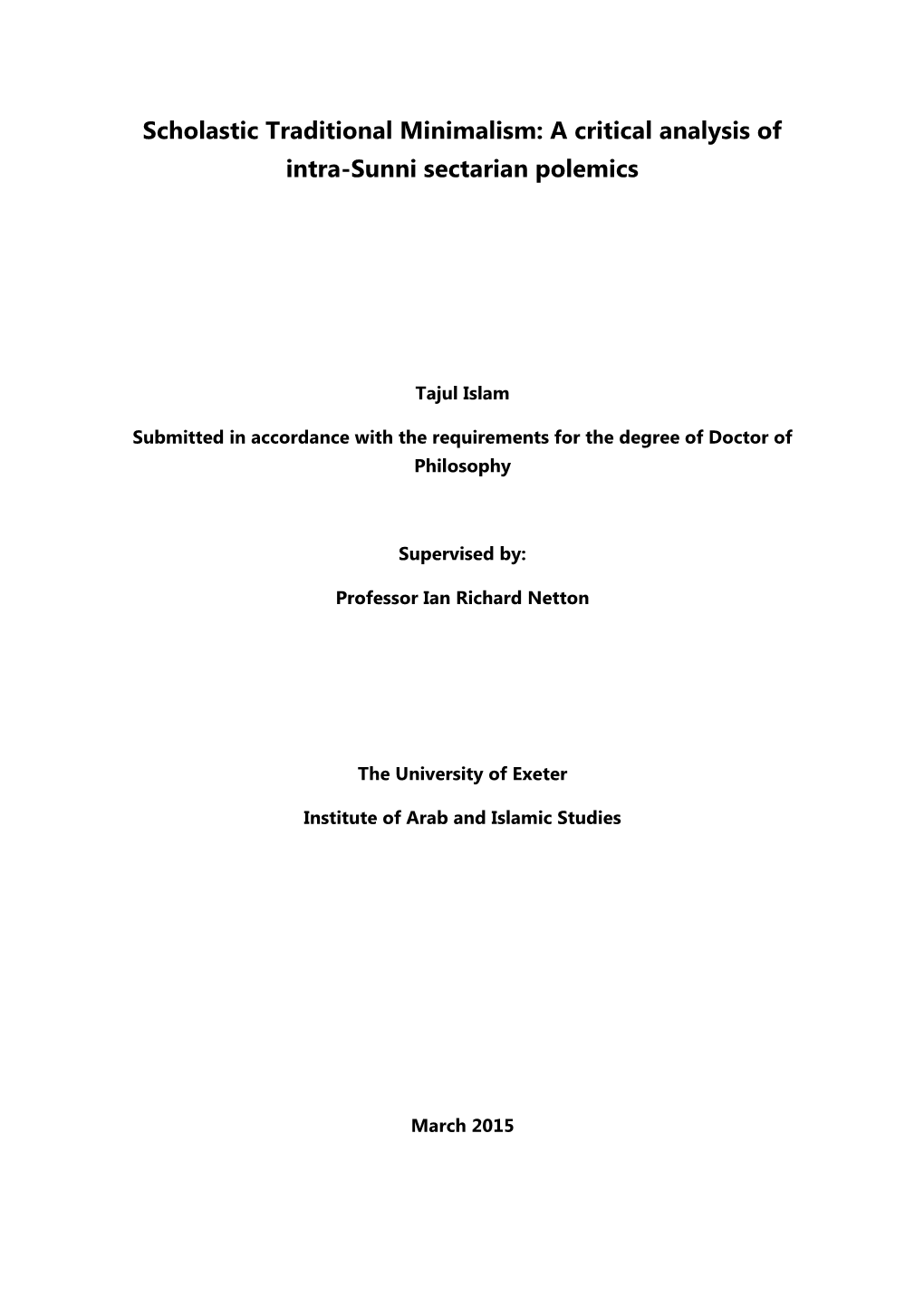 Scholastic Traditional Minimalism: A critical analysis of intra-Sunni sectarian polemics

Tajul Islam

Submitted in accordance with the requirements for the degree of Doctor of Philosophy

Supervised by:

Professor Ian Richard Netton

The University of Exeter

Institute of Arab and Islamic Studies

March 2015